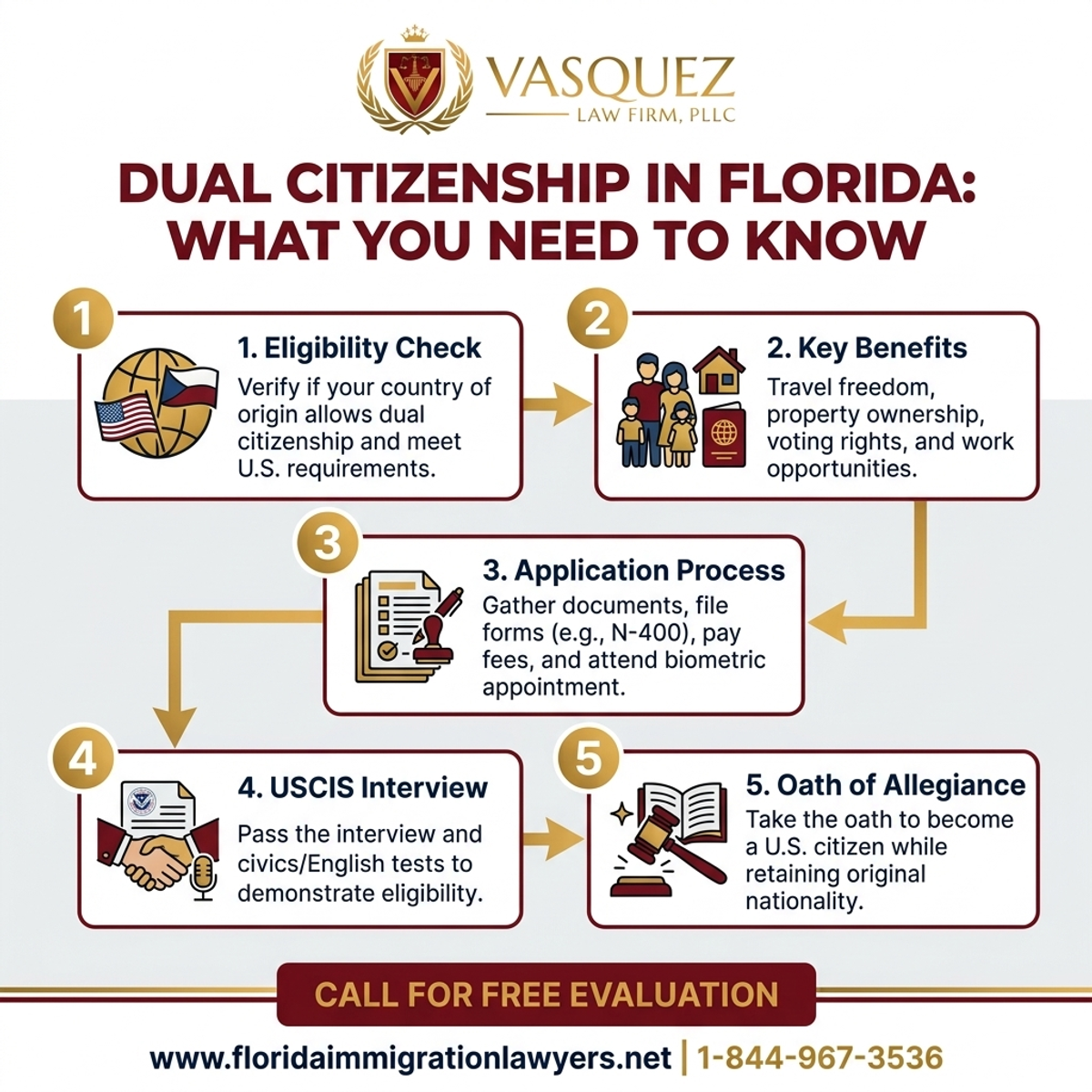 VASQUEZ
LAW FIRM, PLLC

DUAL CITIZENSHIP IN FLORIDA: WHAT YOU NEED TO KNOW

1

1. Eligibility Check
Verify if your country of origin allows dual citizenship and meet U.S. requirements.

2

2. Key Benefits
Travel freedom, property ownership, voting rights, and work opportunities.

3

3. Application Process
Gather documents, file forms (e.g., N-400), pay fees, and attend biometric appointment.

4

4. USCIS Interview
Pass the interview and civics/English tests to demonstrate eligibility.

5

5. Oath of Allegiance
Take the oath to become a U.S. citizen while retaining original nationality.

CALL FOR FREE EVALUATION

www.floridaimmigrationlawyers.net | 1-844-967-3536